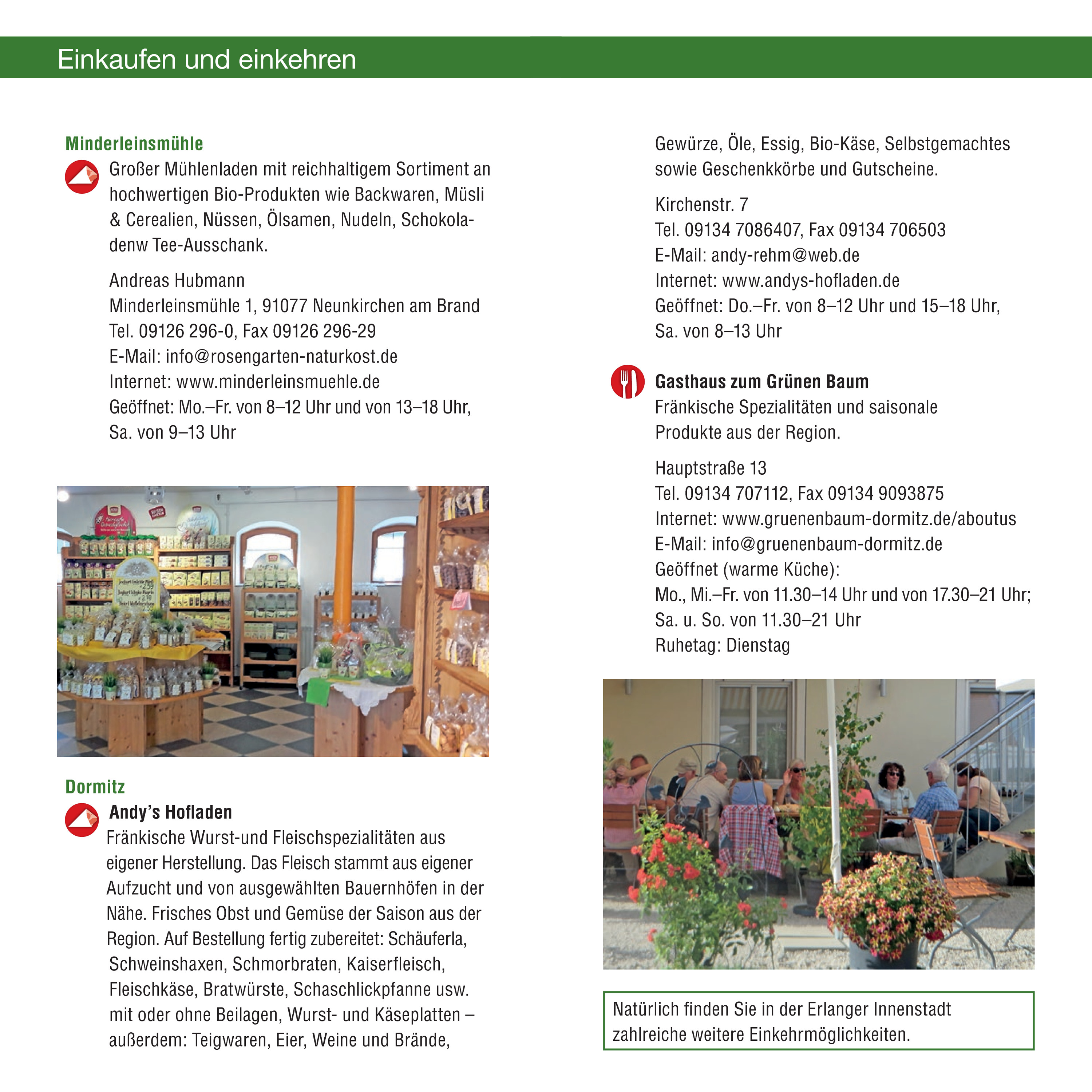 Einkaufen und einkehren

Minderleinsmühle

Großer Mühlenladen mit reichhaltigem Sortiment an hochwertigen Bio-Produkten wie Backwaren, Müsli & Cerealien, Nüssen, Ölsamen, Nudeln, Schokoladenw Tee-Ausschank.

Andreas Hubmann
Minderleinsmühle 1, 91077 Neunkirchen am Brand
Tel. 09126 296-0, Fax 09126 296-29
E-Mail: info@rosengarten-naturkost.de
Internet: www.minderleinsmuehle.de
Geöffnet: Mo.–Fr. von 8–12 Uhr und von 13–18 Uhr, Sa. von 9–13 Uhr

Dormitz

Andy's Hofladen
Fränkische Wurst-und Fleischspezialitäten aus eigener Herstellung. Das Fleisch stammt aus eigener Aufzucht und von ausgewählten Bauernhöfen in der Nähe. Frisches Obst und Gemüse der Saison aus der Region. Auf Bestellung fertig zubereitet: Schäuferla, Schweinshaxen, Schmorbraten, Kaiserfleisch, Fleischkäse, Bratwürste, Schaschlickpfanne usw. mit oder ohne Beilagen, Wurst- und Käseplatten – außerdem: Teigwaren, Eier, Weine und Brände, Gewürze, Öle, Essig, Bio-Käse, Selbstgemachtes sowie Geschenkkörbe und Gutscheine.

Kirchenstr. 7
Tel. 09134 7086407, Fax 09134 706503
E-Mail: andy-rehm@web.de
Internet: www.andys-hofladen.de
Geöffnet: Do.–Fr. von 8–12 Uhr und 15–18 Uhr, Sa. von 8–13 Uhr

Gasthaus zum Grünen Baum
Fränkische Spezialitäten und saisonale Produkte aus der Region.

Hauptstraße 13
Tel. 09134 707112, Fax 09134 9093875
Internet: www.gruenenbaum-dormitz.de/aboutus
E-Mail: info@gruenenbaum-dormitz.de
Geöffnet (warme Küche):
Mo., Mi.–Fr. von 11.30–14 Uhr und von 17.30–21 Uhr;
Sa. u. So. von 11.30–21 Uhr
Ruhetag: Dienstag

Natürlich finden Sie in der Erlanger Innenstadt zahlreiche weitere Einkehrmöglichkeiten.